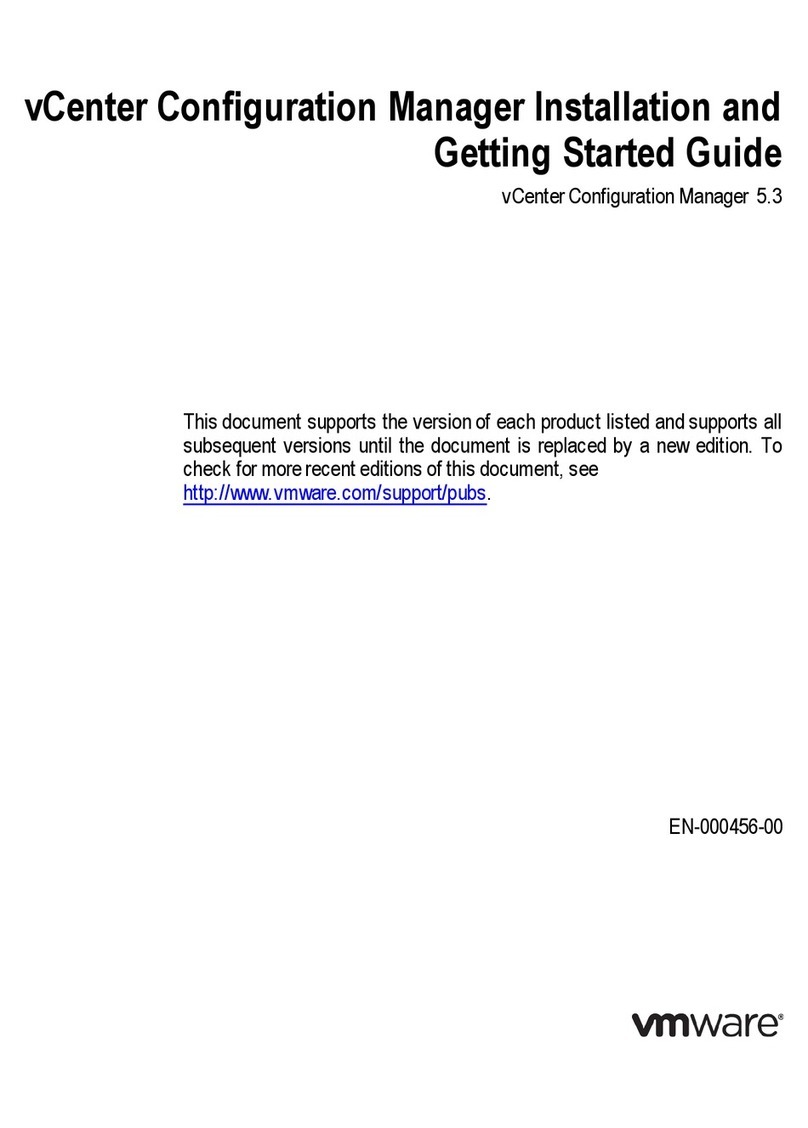 vCenter Configuration Manager Installation and Getting Started Guide

vCenter Configuration Manager 5.3

This document supports the version of each product listed and supports all subsequent versions until the document is replaced by a new edition. To check for more recent editions of this document, see http://www.vmware.com/support/pubs.

EN-000456-00

vmware®